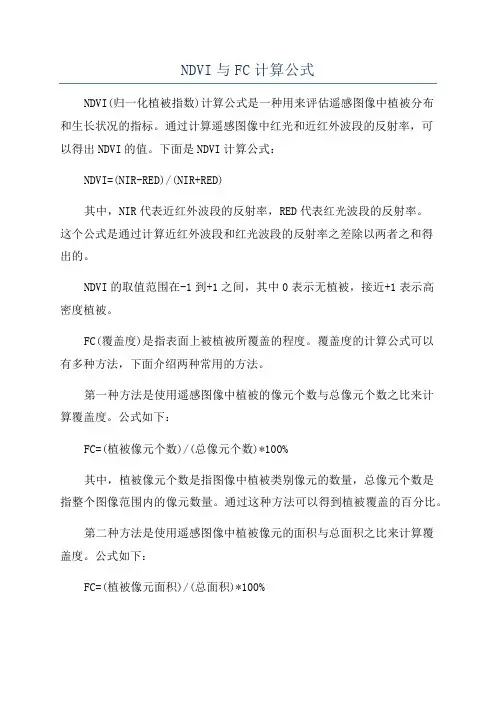 NDVI 与 FC 计算公式

NDVI(归一化植被指数)计算公式是一种用来评估遥感图像中植被分布和生长状况的指标。通过计算遥感图像中红光和近红外波段的反射率，可以得出 NDVI 的值。下面是 NDVI 计算公式：

NDVI=(NIR-RED)/(NIR+RED)

其中，NIR 代表近红外波段的反射率，RED 代表红光波段的反射率。这个公式是通过计算近红外波段和红光波段的反射率之差除以两者之和得出的。

NDVI 的取值范围在-1 到+1 之间，其中 0 表示无植被，接近+1 表示高密度植被。

FC(覆盖度)是指表面上被植被所覆盖的程度。覆盖度的计算公式可以有多种方法，下面介绍两种常用的方法。

第一种方法是使用遥感图像中植被的像元个数与总像元个数之比来计算覆盖度。公式如下：

FC=(植被像元个数)/(总像元个数)*100%

其中，植被像元个数是指图像中植被类别像元的数量，总像元个数是指整个图像范围内的像元数量。通过这种方法可以得到植被覆盖的百分比。

第二种方法是使用遥感图像中植被像元的面积与总面积之比来计算覆盖度。公式如下：

FC=(植被像元面积)/(总面积)*100%